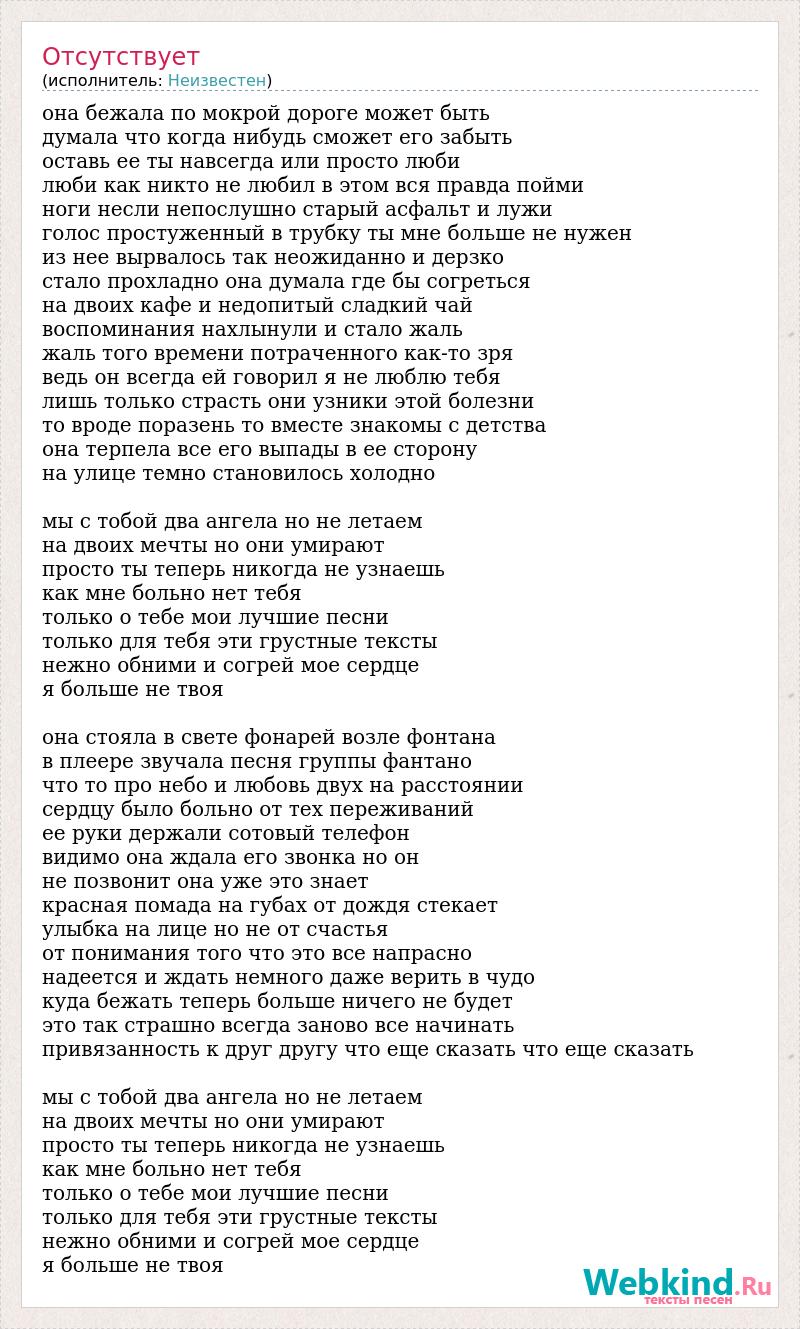 Отсутствует
(исполнитель: Неизвестен)

она бежала по мокрой дороге может быть
думала что когда нибудь сможет его забыть
оставь ее ты навсегда или просто люби
люби как никто не любил в этом вся правда пойми
ноги несли непослушно старый асфальт и лужи
голос простуженный в трубку ты мне больше не нужен
из нее вырвалось так неожиданно и дерзко
стало прохладно она думала где бы согреться
на двоих кафе и недопитый сладкий чай
воспоминания нахлынули и стало жаль
жаль того времени потраченного как-то зря
ведь он всегда ей говорил я не люблю тебя
лишь только страсть они узники этой болезни
то вроде поразень то вместе знакомы с детства
она терпела все его выпады в ее сторону
на улице темно становилось холодно

мы с тобой два ангела но не летаем
на двоих мечты но они умирают
просто ты теперь никогда не узнаешь
как мне больно нет тебя
только о тебе мои лучшие песни
только для тебя эти грустные тексты
нежно обними и согрей мое сердце
я больше не твоя

она стояла в свете фонарей возле фонтана
в плеере звучала песня группы фантано
что то про небо и любовь двух на расстоянии
сердцу было больно от тех переживаний
ее руки держали сотовый телефон
видимо она ждала его звонка но он
не позвонит она уже это знает
красная помада на губах от дождя стекает
улыбка на лице но не от счастья
от понимания того что это все напрасно
надеется и ждать немного даже верить в чудо
куда бежать теперь больше ничего не будет
это так страшно всегда заново все начинать
привязанность к друг другу что еще сказать что еще сказать

мы с тобой два ангела но не летаем
на двоих мечты но они умирают
просто ты теперь никогда не узнаешь
как мне больно нет тебя
только о тебе мои лучшие песни
только для тебя эти грустные тексты
нежно обними и согрей мое сердце
я больше не твоя

Webkind.Ru
тексты песен